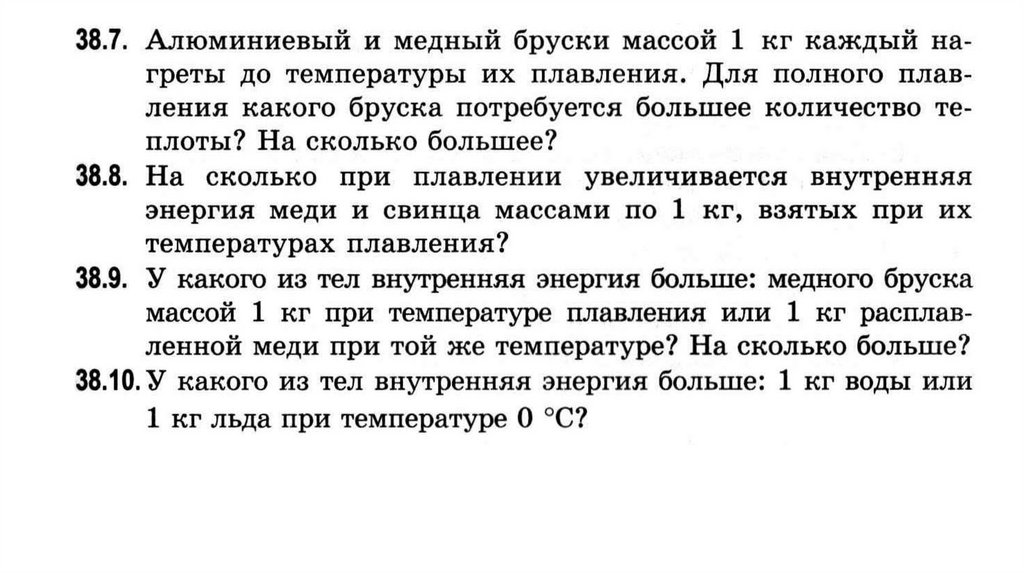 38.7. Алюминиевый и медный бруски массой 1 кг каждый нагреты до температуры их плавления. Для полного плавления какого бруска потребуется большее количество теплоты? На сколько большее?

38.8. На сколько при плавлении увеличивается внутренняя энергия меди и свинца массами по 1 кг, взятых при их температурах плавления?

38.9. У какого из тел внутренняя энергия больше: медного бруска массой 1 кг при температуре плавления или 1 кг расплавленной меди при той же температуре? На сколько больше?

38.10. У какого из тел внутренняя энергия больше: 1 кг воды или 1 кг льда при температуре 0 °C?